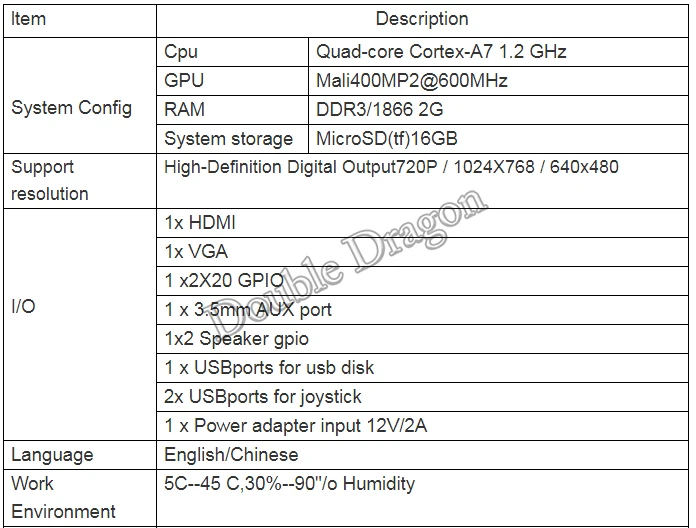 | Item | Description | |
|---|---|---|
| System Config | Cpu | Quad-core Cortex-A7 1.2 GHz |
| | GPU | Mali400MP2@600MHz |
| | RAM | DDR3/1866 2G |
| | System storage | MicroSD(tf)16GB |
| Support resolution | High-Definition Digital Output720P / 1024X768 / 640x480 | |
| I/O | 1x HDMI | |
| | 1x VGA | |
| | 1 x2X20 GPIO | |
| | 1 x 3.5mm AUX port | |
| | 1x2 Speaker gpio | |
| | 1 x USBports for usb disk | |
| | 2x USBports for joystick | |
| | 1 x Power adapter input 12V/2A | |
| Language | English/Chinese | |
| Work Environment | 5C--45 C,30%--90"/o Humidity | |

Double Dragon